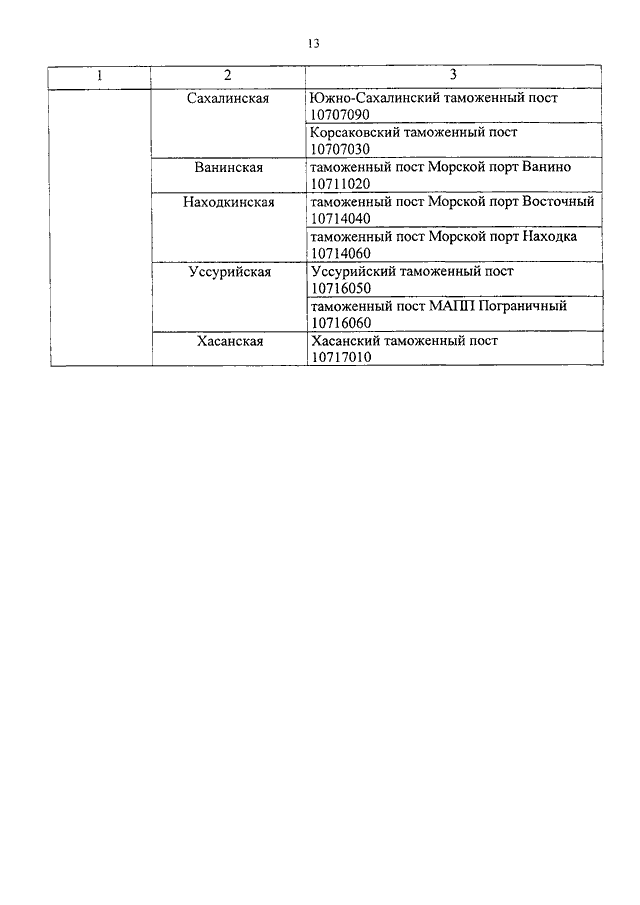 13

| 1 | 2 | 3 |
|---|---|---|
| | Сахалинская | Южно-Сахалинский таможенный пост 10707090 |
| | | Корсаковский таможенный пост 10707030 |
| | Ванинская | таможенный пост Морской порт Ванино 10711020 |
| | Находкинская | таможенный пост Морской порт Восточный 10714040 |
| | | таможенный пост Морской порт Находка 10714060 |
| | Уссурийская | Уссурийский таможенный пост 10716050 |
| | | таможенный пост МАПП Пограничный 10716060 |
| | Хасанская | Хасанский таможенный пост 10717010 |